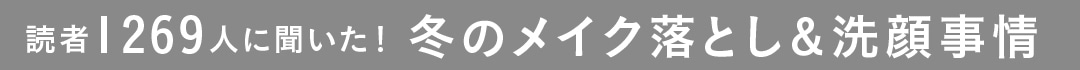 読者1269人に聞いた！ 冬のメイク落とし＆洗顔事情